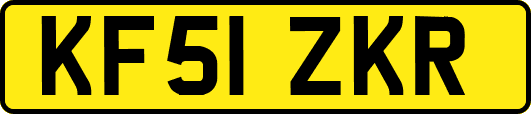 KF51 ZKR